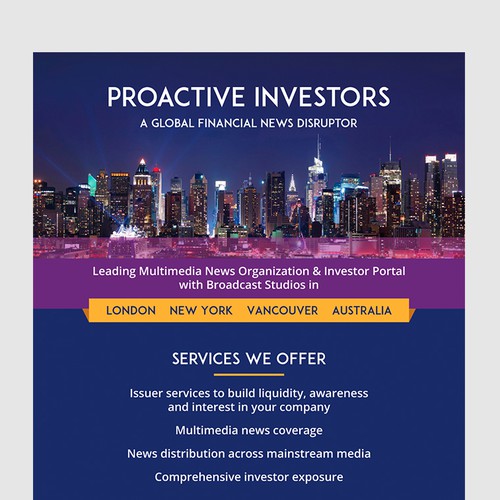 PROACTIVE INVESTORS
A GLOBAL FINANCIAL NEWS DISRUPTOR

Leading Multimedia News Organization & Investor Portal with Broadcast Studios in

LONDON NEW YORK VANCOUVER AUSTRALIA

SERVICES WE OFFER

Issuer services to build liquidity, awareness and interest in your company

Multimedia news coverage

News distribution across mainstream media

Comprehensive investor exposure